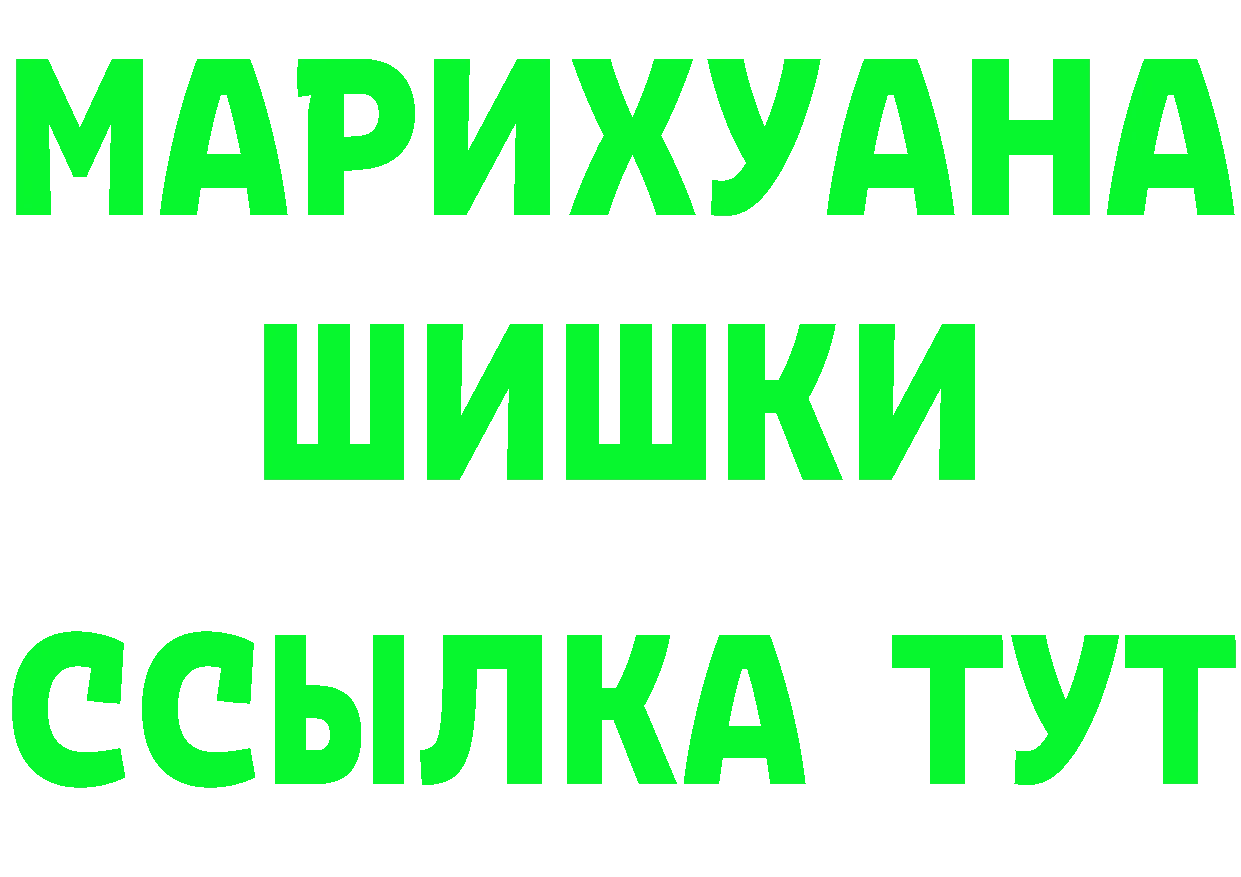 МАРИХУАНА
ШИШКИ
ССЫЛКА ТУТ